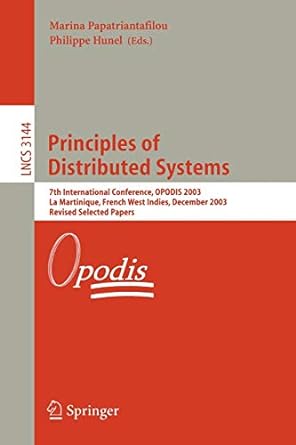 Marina Papatriantafilou
Philippe Hunel (Eds.)

LNCS 3144

Principles of Distributed Systems

7th International Conference, OPODIS 2003
La Martinique, French West Indies, December 2003
Revised Selected Papers

Opodis

Springer